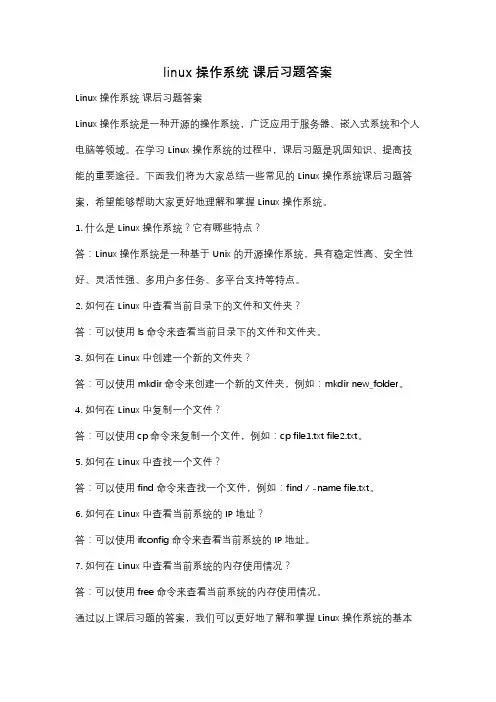 linux 操作系统 课后习题答案

Linux 操作系统 课后习题答案

Linux 操作系统是一种开源的操作系统，广泛应用于服务器、嵌入式系统和个人电脑等领域。在学习 Linux 操作系统的过程中，课后习题是巩固知识、提高技能的重要途径。下面我们将为大家总结一些常见的 Linux 操作系统课后习题答案，希望能够帮助大家更好地理解和掌握 Linux 操作系统。

1. 什么是 Linux 操作系统？它有哪些特点？

答：Linux 操作系统是一种基于 Unix 的开源操作系统，具有稳定性高、安全性好、灵活性强、多用户多任务、多平台支持等特点。

2. 如何在 Linux 中查看当前目录下的文件和文件夹？

答：可以使用 ls 命令来查看当前目录下的文件和文件夹。

3. 如何在 Linux 中创建一个新的文件夹？

答：可以使用 mkdir 命令来创建一个新的文件夹，例如：mkdir new_folder。

4. 如何在 Linux 中复制一个文件？

答：可以使用 cp 命令来复制一个文件，例如：cp file1.txt file2.txt。

5. 如何在 Linux 中查找一个文件？

答：可以使用 find 命令来查找一个文件，例如：find / -name file.txt。

6. 如何在 Linux 中查看当前系统的 IP 地址？

答：可以使用 ifconfig 命令来查看当前系统的 IP 地址。

7. 如何在 Linux 中查看当前系统的内存使用情况？

答：可以使用 free 命令来查看当前系统的内存使用情况。

通过以上课后习题的答案，我们可以更好地了解和掌握 Linux 操作系统的基本